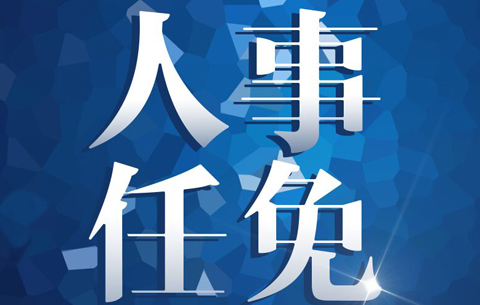 人事
任免